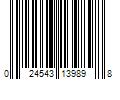 0 24543 13989 8